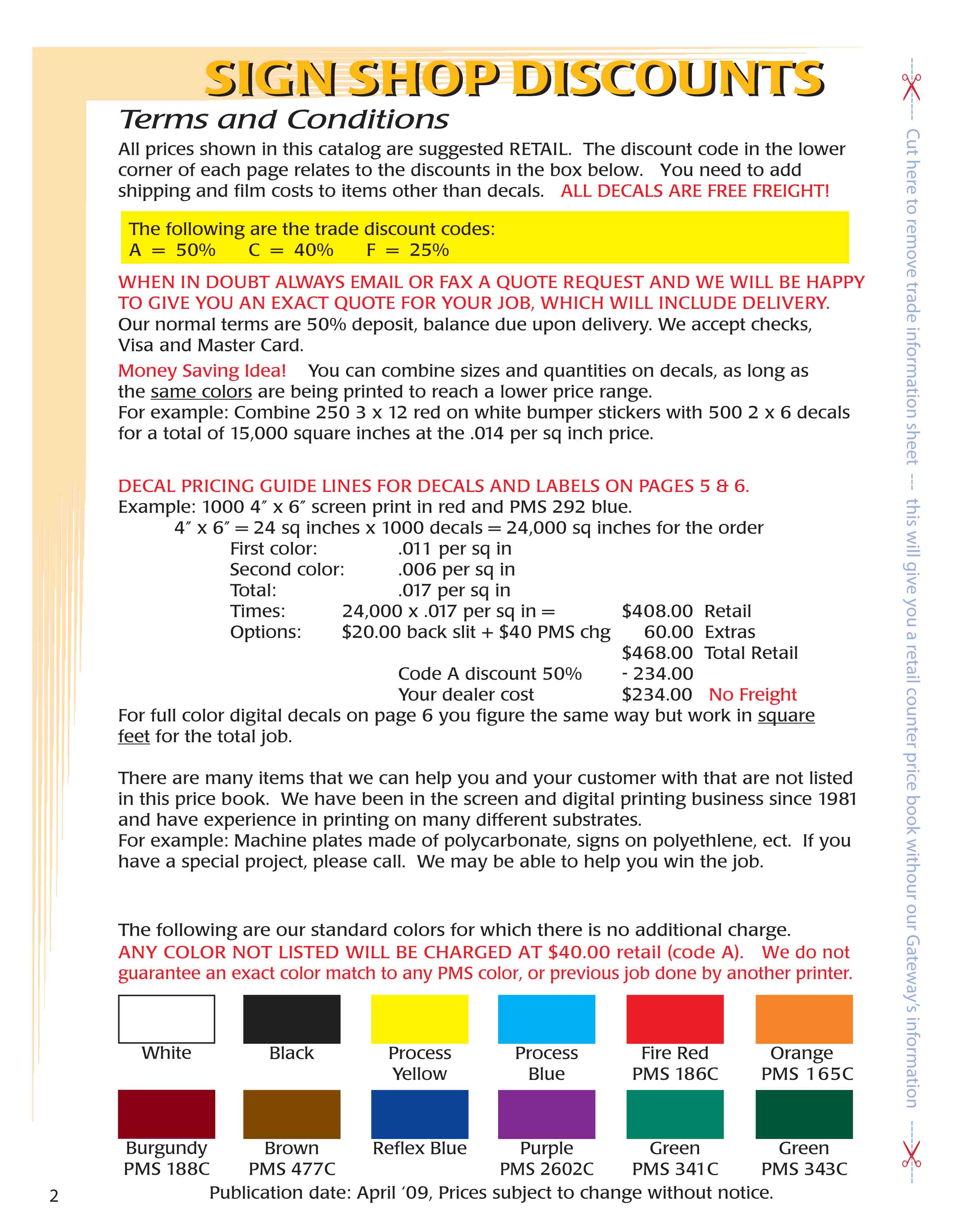 SIGN SHOP DISCOUNTS

Terms and Conditions

All prices shown in this catalog are suggested RETAIL. The discount code in the lower corner of each page relates to the discounts in the box below. You need to add shipping and film costs to items other than decals. ALL DECALS ARE FREE FREIGHT!

The following are the trade discount codes:
A = 50% C = 40% F = 25%

WHEN IN DOUBT ALWAYS EMAIL OR FAX A QUOTE REQUEST AND WE WILL BE HAPPY TO GIVE YOU AN EXACT QUOTE FOR YOUR JOB, WHICH WILL INCLUDE DELIVERY.
Our normal terms are 50% deposit, balance due upon delivery. We accept checks, Visa and Master Card.

Money Saving Idea! You can combine sizes and quantities on decals, as long as the same colors are being printed to reach a lower price range.
For example: Combine 250 3 x 12 red on white bumper stickers with 500 2 x 6 decals for a total of 15,000 square inches at the .014 per sq inch price.

DECAL PRICING GUIDE LINES FOR DECALS AND LABELS ON PAGES 5 & 6.
Example: 1000 4″ x 6″ screen print in red and PMS 292 blue.
4″ x 6″ = 24 sq inches x 1000 decals = 24,000 sq inches for the order
First color: .011 per sq in
Second color: .006 per sq in
Total: .017 per sq in
Times: 24,000 x .017 per sq in = $408.00 Retail
Options: $20.00 back slit + $40 PMS chg 60.00 Extras
$468.00 Total Retail
Code A discount 50% - 234.00
Your dealer cost $234.00 No Freight
For full color digital decals on page 6 you figure the same way but work in square feet for the total job.

There are many items that we can help you and your customer with that are not listed in this price book. We have been in the screen and digital printing business since 1981 and have experience in printing on many different substrates.
For example: Machine plates made of polycarbonate, signs on polyethlene, ect. If you have a special project, please call. We may be able to help you win the job.

The following are our standard colors for which there is no additional charge.
ANY COLOR NOT LISTED WILL BE CHARGED AT $40.00 retail (code A). We do not guarantee an exact color match to any PMS color, or previous job done by another printer.

White
Black
Process Yellow
Process Blue
Fire Red PMS 186C
Orange PMS 165C
Burgundy PMS 188C
Brown PMS 477C
Reflex Blue
Purple PMS 2602C
Green PMS 341C
Green PMS 343C

2
Publication date: April ‘09, Prices subject to change without notice.

Cut here to remove trade information sheet -- this will give you a retail counter price book withour our Gateway's information